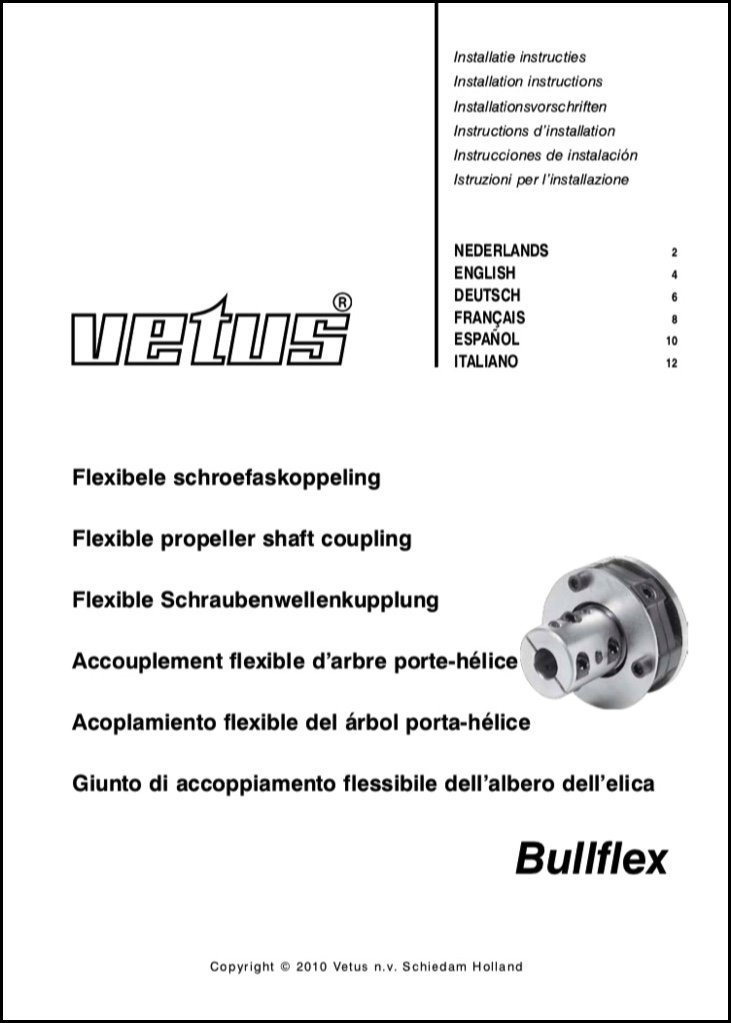 Installatie instructies
Installation instructions
Installationsvorschriften
Instructions d'installation
Instrucciones de instalación
Istruzioni per l'installazione

| NEDERLANDS | 2 |
|---|---|
| ENGLISH | 4 |
| DEUTSCH | 6 |
| FRANÇAIS | 8 |
| ESPAÑOL | 10 |
| ITALIANO | 12 |

vetus®

Flexibele schroefaskoppeling

Flexible propeller shaft coupling

Flexible Schraubenwellenkupplung

Accouplement flexible d'arbre porte-hélice

Acoplamiento flexible del árbol porta-hélice

Giunto di accoppiamento flessibile dell'albero dell'elica

Bullflex

Copyright © 2010 Vetus n.v. Schiedam Holland